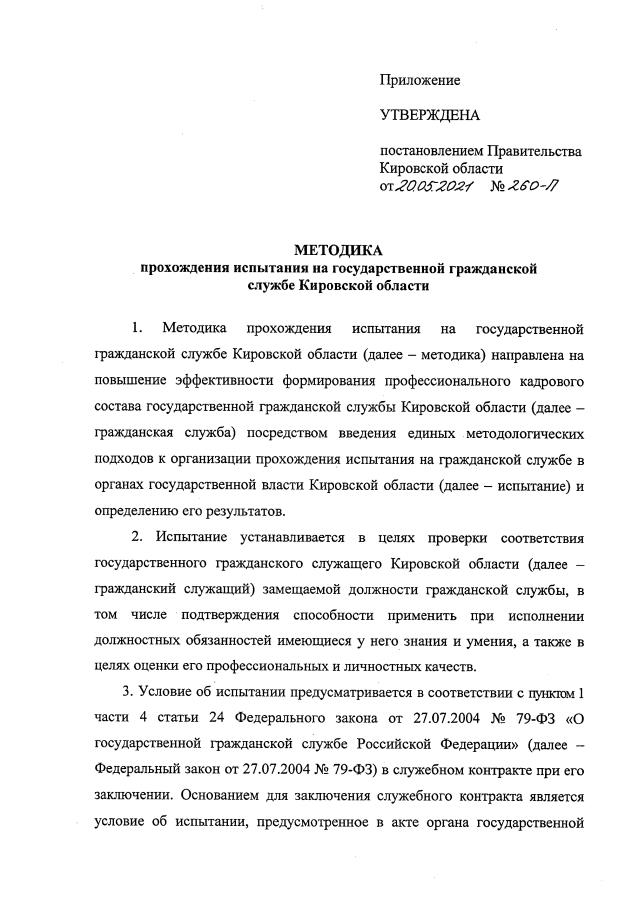 Приложение

УТВЕРЖДЕНА

постановлением Правительства Кировской области
от 20.05.2021 № 260-П

МЕТОДИКА
прохождения испытания на государственной гражданской службе Кировской области

1. Методика прохождения испытания на государственной гражданской службе Кировской области (далее – методика) направлена на повышение эффективности формирования профессионального кадрового состава государственной гражданской службы Кировской области (далее – гражданская служба) посредством введения единых методологических подходов к организации прохождения испытания на гражданской службе в органах государственной власти Кировской области (далее – испытание) и определению его результатов.

2. Испытание устанавливается в целях проверки соответствия государственного гражданского служащего Кировской области (далее – гражданский служащий) замещаемой должности гражданской службы, в том числе подтверждения способности применить при исполнении должностных обязанностей имеющиеся у него знания и умения, а также в целях оценки его профессиональных и личностных качеств.

3. Условие об испытании предусматривается в соответствии с пунктом 1 части 4 статьи 24 Федерального закона от 27.07.2004 № 79-ФЗ «О государственной гражданской службе Российской Федерации» (далее – Федеральный закон от 27.07.2004 № 79-ФЗ) в служебном контракте при его заключении. Основанием для заключения служебного контракта является условие об испытании, предусмотренное в акте органа государственной